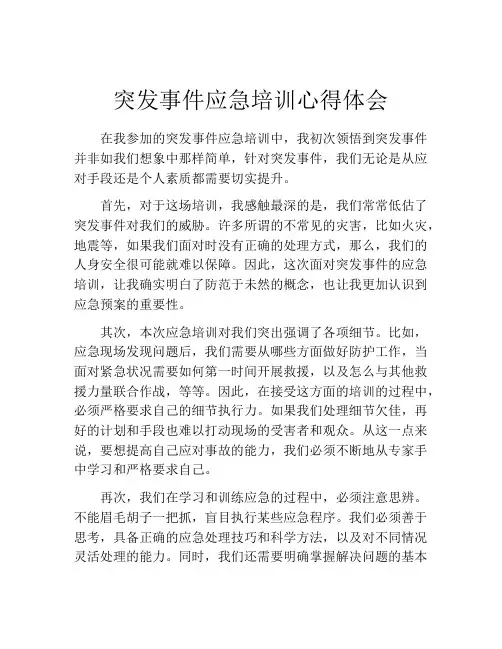 突发事件应急培训心得体会

在我参加的突发事件应急培训中，我初次领悟到突发事件并非如我们想象中那样简单，针对突发事件，我们无论是从应对手段还是个人素质都需要切实提升。

首先，对于这场培训，我感触最深的是，我们常常低估了突发事件对我们的威胁。许多所谓的不常见的灾害，比如火灾，地震等，如果我们面对时没有正确的处理方式，那么，我们的人身安全很可能就难以保障。因此，这次面对突发事件的应急培训，让我确实明白了防范于未然的概念，也让我更加认识到应急预案的重要性。

其次，本次应急培训对我们突出强调了各项细节。比如，应急现场发现问题后，我们需要从哪些方面做好防护工作，当面对紧急状况需要如何第一时间开展救援，以及怎么与其他救援力量联合作战，等等。因此，在接受这方面的培训的过程中，必须严格要求自己的细节执行力。如果我们处理细节欠佳，再好的计划和手段也难以打动现场的受害者和观众。从这一点来说，要想提高自己应对事故的能力，我们必须不断地从专家手中学习和严格要求自己。

再次，我们在学习和训练应急的过程中，必须注意思辨。不能眉毛胡子一把抓，盲目执行某些应急程序。我们必须善于思考，具备正确的应急处理技巧和科学方法，以及对不同情况灵活处理的能力。同时，我们还需要明确掌握解决问题的基本